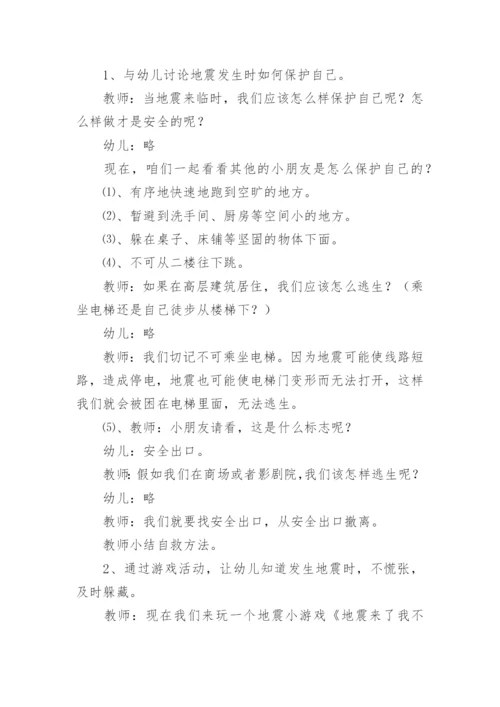 1、与幼儿讨论地震发生时如何保护自己。

教师：当地震来临时，我们应该怎么样保护自己呢？怎么样做才是安全的呢？

幼儿：略

现在，咱们一起看看其他的小朋友是怎么保护自己的？

⑴、有序地快速地跑到空旷的地方。

⑵、暂避到洗手间、厨房等空间小的地方。

⑶、躲在桌子、床铺等坚固的物体下面。

⑷、不可从二楼往下跳。

教师：如果在高层建筑居住，我们应该怎么逃生？（乘坐电梯还是自己徒步从楼梯下？）

幼儿：略

教师：我们切记不可乘坐电梯。因为地震可能使线路短路，造成停电，地震也可能使电梯门变形而无法打开，这样我们就会被困在电梯里面，无法逃生。

⑸、教师：小朋友请看，这是什么标志呢？

幼儿：安全出口。

教师:假如我们在商场或者影剧院,我们该怎样逃生呢？

幼儿：略

教师：我们就要找安全出口，从安全出口撤离。

教师小结自救方法。

2、通过游戏活动，让幼儿知道发生地震时，不慌张，及时躲藏。

教师：现在我们来玩一个地震小游戏《地震来了我不